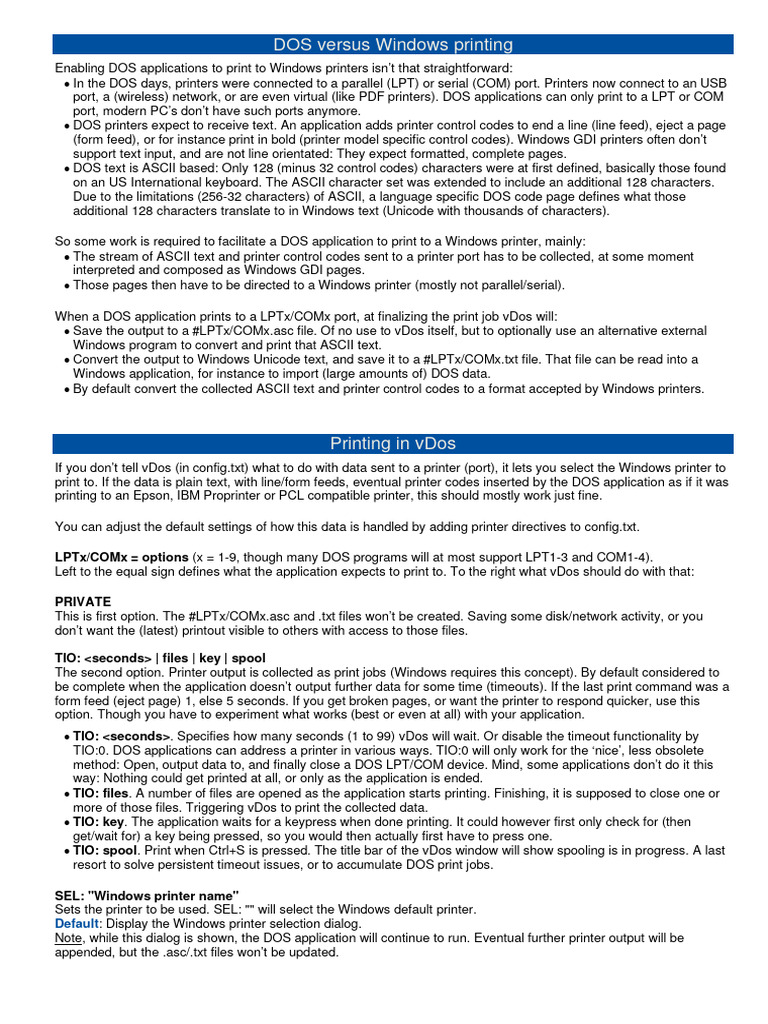 DOS versus Windows printing

Enabling DOS applications to print to Windows printers isn't that straightforward:
• In the DOS days, printers were connected to a parallel (LPT) or serial (COM) port. Printers now connect to an USB port, a (wireless) network, or are even virtual (like PDF printers). DOS applications can only print to a LPT or COM port, modern PC's don't have such ports anymore.
• DOS printers expect to receive text. An application adds printer control codes to end a line (line feed), eject a page (form feed), or for instance print in bold (printer model specific control codes). Windows GDI printers often don't support text input, and are not line orientated: They expect formatted, complete pages.
• DOS text is ASCII based: Only 128 (minus 32 control codes) characters were at first defined, basically those found on an US International keyboard. The ASCII character set was extended to include an additional 128 characters. Due to the limitations (256-32 characters) of ASCII, a language specific DOS code page defines what those additional 128 characters translate to in Windows text (Unicode with thousands of characters).

So some work is required to facilitate a DOS application to print to a Windows printer, mainly:
• The stream of ASCII text and printer control codes sent to a printer port has to be collected, at some moment interpreted and composed as Windows GDI pages.
• Those pages then have to be directed to a Windows printer (mostly not parallel/serial).

When a DOS application prints to a LPTx/COMx port, at finalizing the print job vDos will:
• Save the output to a #LPTx/COMx.asc file. Of no use to vDos itself, but to optionally use an alternative external Windows program to convert and print that ASCII text.
• Convert the output to Windows Unicode text, and save it to a #LPTx/COMx.txt file. That file can be read into a Windows application, for instance to import (large amounts of) DOS data.
• By default convert the collected ASCII text and printer control codes to a format accepted by Windows printers.

Printing in vDos

If you don't tell vDos (in config.txt) what to do with data sent to a printer (port), it lets you select the Windows printer to print to. If the data is plain text, with line/form feeds, eventual printer codes inserted by the DOS application as if it was printing to an Epson, IBM Proprinter or PCL compatible printer, this should mostly work just fine.

You can adjust the default settings of how this data is handled by adding printer directives to config.txt.

LPTx/COMx = options (x = 1-9, though many DOS programs will at most support LPT1-3 and COM1-4).
Left to the equal sign defines what the application expects to print to. To the right what vDos should do with that:

PRIVATE
This is first option. The #LPTx/COMx.asc and .txt files won't be created. Saving some disk/network activity, or you don't want the (latest) printout visible to others with access to those files.

TIO: <seconds> | files | key | spool
The second option. Printer output is collected as print jobs (Windows requires this concept). By default considered to be complete when the application doesn't output further data for some time (timeouts). If the last print command was a form feed (eject page) 1, else 5 seconds. If you get broken pages, or want the printer to respond quicker, use this option. Though you have to experiment what works (best or even at all) with your application.

• TIO: <seconds>. Specifies how many seconds (1 to 99) vDos will wait. Or disable the timeout functionality by TIO:0. DOS applications can address a printer in various ways. TIO:0 will only work for the 'nice', less obsolete method: Open, output data to, and finally close a DOS LPT/COM device. Mind, some applications don't do it this way: Nothing could get printed at all, or only as the application is ended.
• TIO: files. A number of files are opened as the application starts printing. Finishing, it is supposed to close one or more of those files. Triggering vDos to print the collected data.
• TIO: key. The application waits for a keypress when done printing. It could however first only check for (then get/wait for) a key being pressed, so you would then actually first have to press one.
• TIO: spool. Print when Ctrl+S is pressed. The title bar of the vDos window will show spooling is in progress. A last resort to solve persistent timeout issues, or to accumulate DOS print jobs.

SEL: "Windows printer name"
Sets the printer to be used. SEL: "" will select the Windows default printer.
Default: Display the Windows printer selection dialog.
Note, while this dialog is shown, the DOS application will continue to run. Eventual further printer output will be appended, but the .asc/.txt files won't be updated.